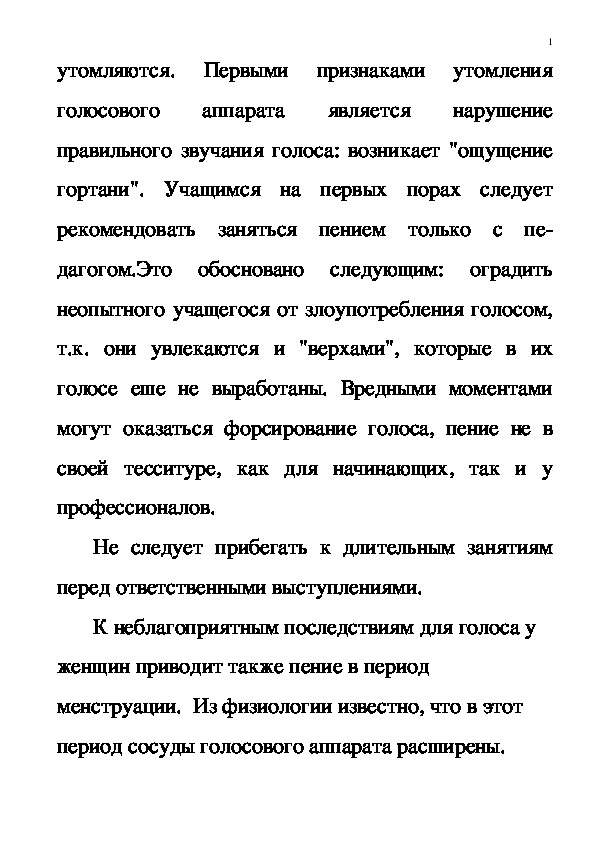 1

утомляются. Первыми признаками утомления голосового аппарата является нарушение правильного звучания голоса: возникает "ощущение гортани". Учащимся на первых порах следует рекомендовать заняться пением только с педагогом.Это обосновано следующим: оградить неопытного учащегося от злоупотребления голосом, т.к. они увлекаются и "верхами", которые в их голосе еще не выработаны. Вредными моментами могут оказаться форсирование голоса, пение не в своей тесситуре, как для начинающих, так и у профессионалов.

Не следует прибегать к длительным занятиям перед ответственными выступлениями.

К неблагоприятным последствиям для голоса у женщин приводит также пение в период менструации. Из физиологии известно, что в этот период сосуды голосового аппарата расширены.